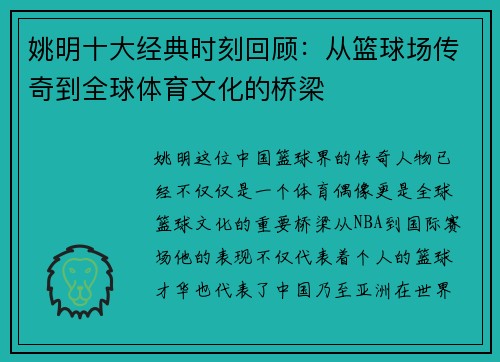 姚明十大经典时刻回顾：从篮球场传奇到全球体育文化的桥梁

姚明这位中国篮球界的传奇人物已经不仅仅是一个体育偶像更是全球篮球文化的重要桥梁从NBA到国际赛场他的表现不仅代表着个人的篮球才华也代表了中国乃至亚洲在世界